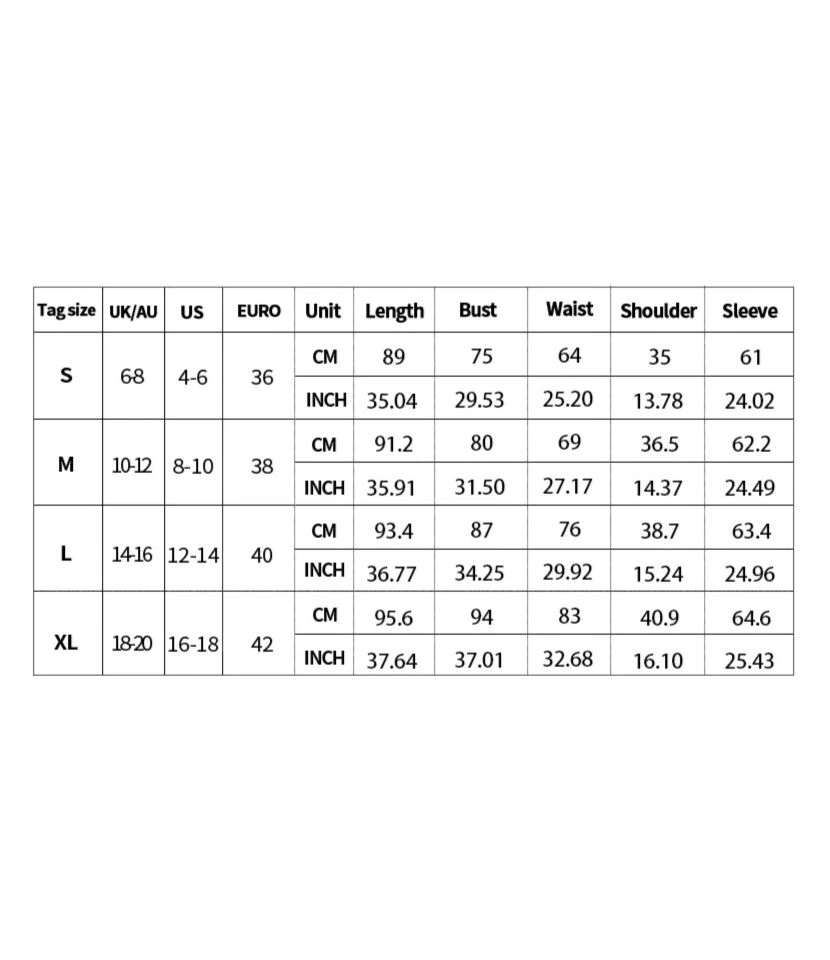 | Tag size | UK/AU | US | EURO | Unit | Length | Bust | Waist | Shoulder | Sleeve |
|---|---|---|---|---|---|---|---|---|---|
| S | 68 | 4-6 | 36 | CM | 89 | 75 | 64 | 35 | 61 |
| | | | | INCH | 35.04 | 29.53 | 25.20 | 13.78 | 24.02 |
| M | 10-12 | 8-10 | 38 | CM | 91.2 | 80 | 69 | 36.5 | 62.2 |
| | | | | INCH | 35.91 | 31.50 | 27.17 | 14.37 | 24.49 |
| L | 14-16 | 12-14 | 40 | CM | 93.4 | 87 | 76 | 38.7 | 63.4 |
| | | | | INCH | 36.77 | 34.25 | 29.92 | 15.24 | 24.96 |
| XL | 18-20 | 16-18 | 42 | CM | 95.6 | 94 | 83 | 40.9 | 64.6 |
| | | | | INCH | 37.64 | 37.01 | 32.68 | 16.10 | 25.43 |